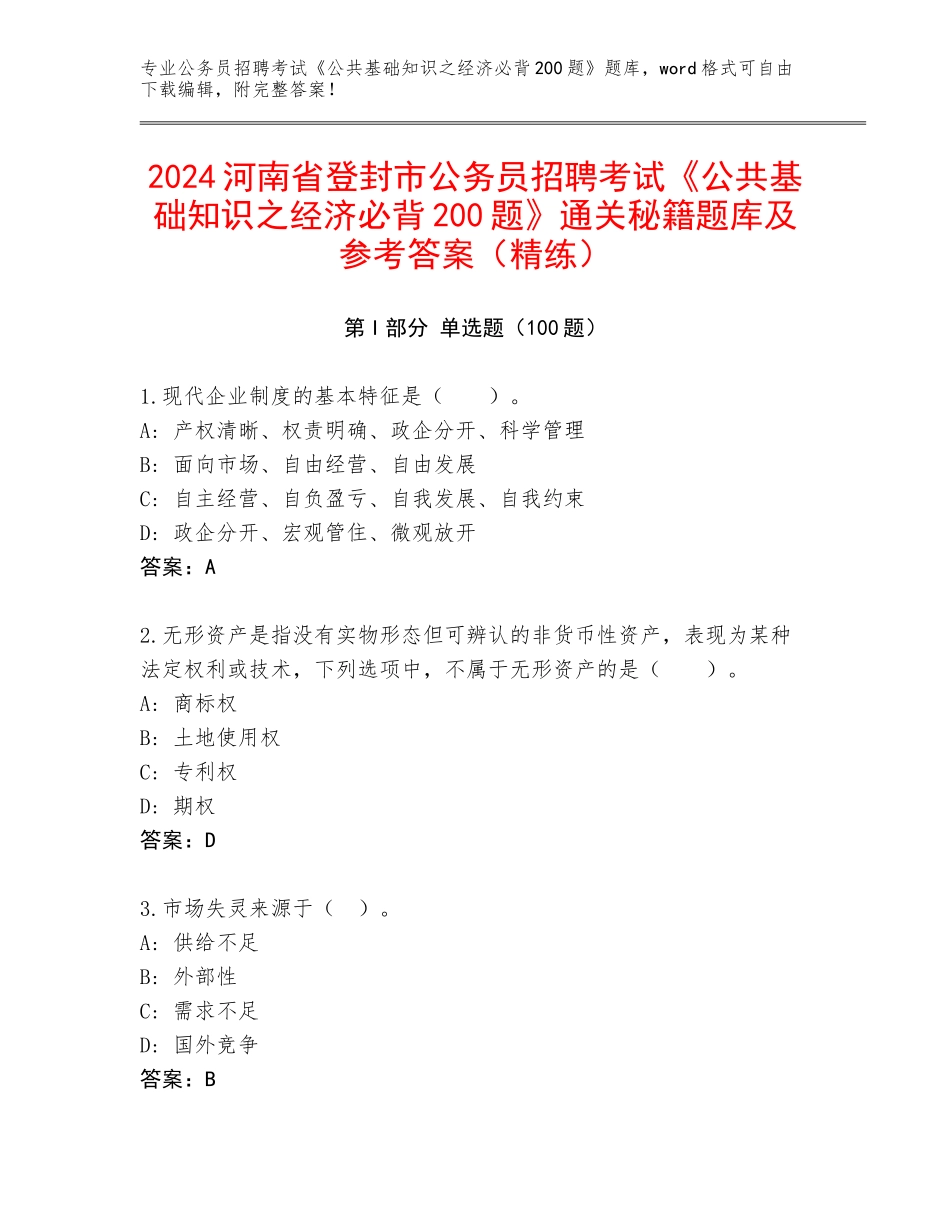 专业公务员招聘考试《公共基础知识之经济必背200题》题库，word格式可自由下载编辑，附完整答案！

2024河南省登封市公务员招聘考试《公共基础知识之经济必背200题》通关秘籍题库及参考答案（精练）

第Ⅰ部分 单选题（100题）

1.现代企业制度的基本特征是（　　）。
A：产权清晰、权责明确、政企分开、科学管理
B：面向市场、自由经营、自由发展
C：自主经营、自负盈亏、自我发展、自我约束
D：政企分开、宏观管住、微观放开
答案：A

2.无形资产是指没有实物形态但可辨认的非货币性资产，表现为某种法定权利或技术，下列选项中，不属于无形资产的是（　　）。
A：商标权
B：土地使用权
C：专利权
D：期权
答案：D

3.市场失灵来源于（　）。
A：供给不足
B：外部性
C：需求不足
D：国外竞争
答案：B